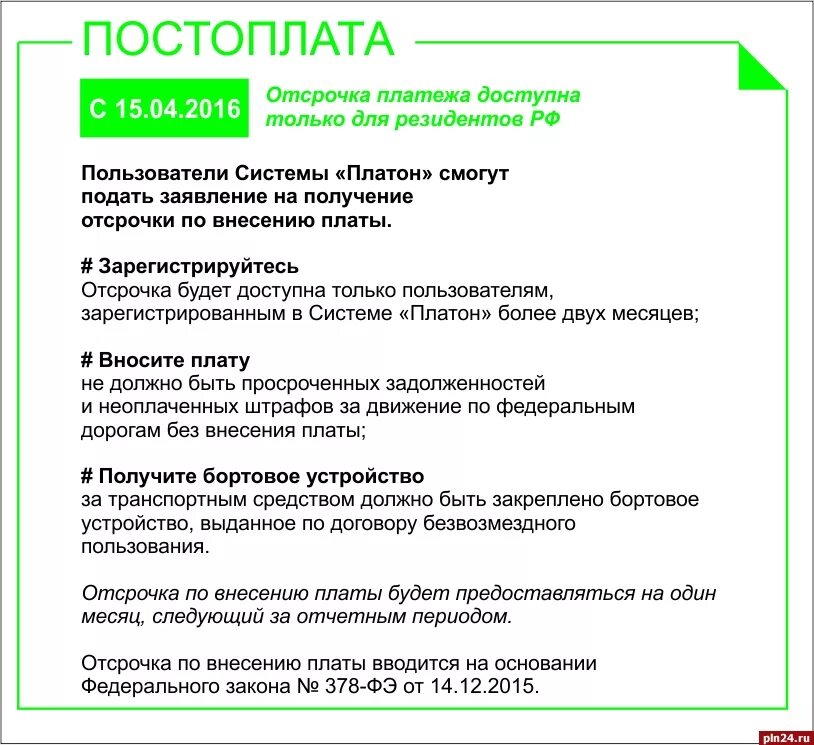 ПОСТОПЛАТА

С 15.04.2016

Отсрочка платежа доступна только для резидентов РФ

Пользователи Системы «Платон» смогут подать заявление на получение отсрочки по внесению платы.

# Зарегистрируйтесь
Отсрочка будет доступна только пользователям, зарегистрированным в Системе «Платон» более двух месяцев;

# Вносите плату
не должно быть просроченных задолженностей и неоплаченных штрафов за движение по федеральным дорогам без внесения платы;

# Получите бортовое устройство
за транспортным средством должно быть закреплено бортовое устройство, выданное по договору безвозмездного пользования.

Отсрочка по внесению платы будет предоставляться на один месяц, следующий за отчетным периодом.

Отсрочка по внесению платы вводится на основании Федерального закона № 378-ФЭ от 14.12.2015.

pln24.ru